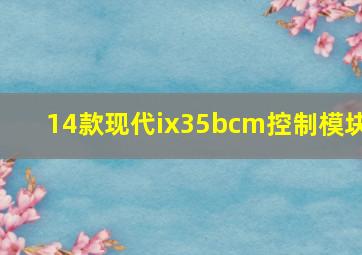 14款现代ix35bcm控制模块